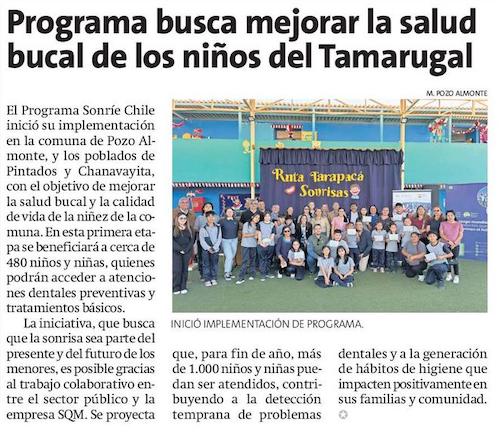 Programa busca mejorar la salud bucal de los niños del Tamarugal

M. POZO ALMONTE

El Programa Sonríe Chile inició su implementación en la comuna de Pozo Almonte, y los poblados de Pintados y Chanavayita, con el objetivo de mejorar la salud bucal y la calidad de vida de la niñez de la comuna. En esta primera etapa se beneficiará a cerca de 480 niños y niñas, quienes podrán acceder a atenciones dentales preventivas y tratamientos básicos.

La iniciativa, que busca que la sonrisa sea parte del presente y del futuro de los menores, es posible gracias al trabajo colaborativo entre el sector público y la empresa SQM. Se proyecta que, para fin de año, más de 1.000 niños y niñas puedan ser atendidos, contribuyendo a la detección temprana de problemas dentales y a la generación de hábitos de higiene que impacten positivamente en sus familias y comunidad.

Ruta Tarapacá Sonrisas

INICIÓ IMPLEMENTACIÓN DE PROGRAMA.